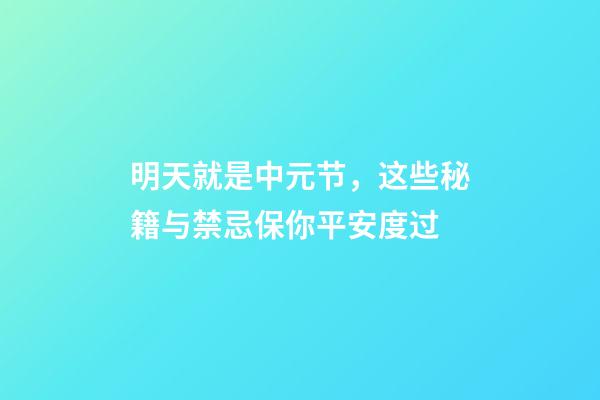 明天就是中元节，这些秘籍与禁忌保你平安度过